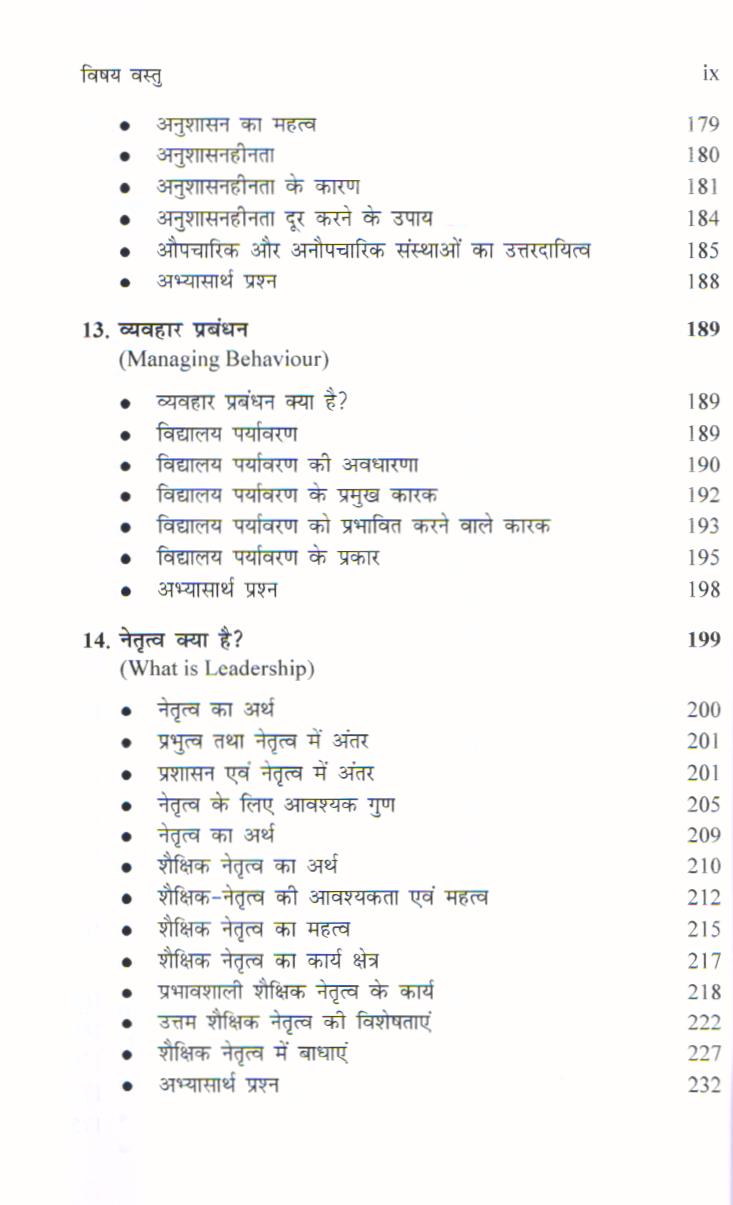 विषय वस्तु ix

• अनुशासन का महत्व 179
• अनुशासनहीनता 180
• अनुशासनहीनता के कारण 181
• अनुशासनहीनता दूर करने के उपाय 184
• औपचारिक और अनौपचारिक संस्थाओं का उत्तरदायित्व 185
• अभ्यासार्थ प्रश्न 188

13. व्यवहार प्रबंधन 189
(Managing Behaviour)

• व्यवहार प्रबंधन क्या है? 189
• विद्यालय पर्यावरण 189
• विद्यालय पर्यावरण की अवधारणा 190
• विद्यालय पर्यावरण के प्रमुख कारक 192
• विद्यालय पर्यावरण को प्रभावित करने वाले कारक 193
• विद्यालय पर्यावरण के प्रकार 195
• अभ्यासार्थ प्रश्न 198

14. नेतृत्व क्या है? 199
(What is Leadership)

• नेतृत्व का अर्थ 200
• प्रभुत्व तथा नेतृत्व में अंतर 201
• प्रशासन एवं नेतृत्व में अंतर 201
• नेतृत्व के लिए आवश्यक गुण 205
• नेतृत्व का अर्थ 209
• शैक्षिक नेतृत्व का अर्थ 210
• शैक्षिक-नेतृत्व की आवश्यकता एवं महत्व 212
• शैक्षिक नेतृत्व का महत्व 215
• शैक्षिक नेतृत्व का कार्य क्षेत्र 217
• प्रभावशाली शैक्षिक नेतृत्व के कार्य 218
• उत्तम शैक्षिक नेतृत्व की विशेषताएं 222
• शैक्षिक नेतृत्व में बाधाएं 227
• अभ्यासार्थ प्रश्न 232